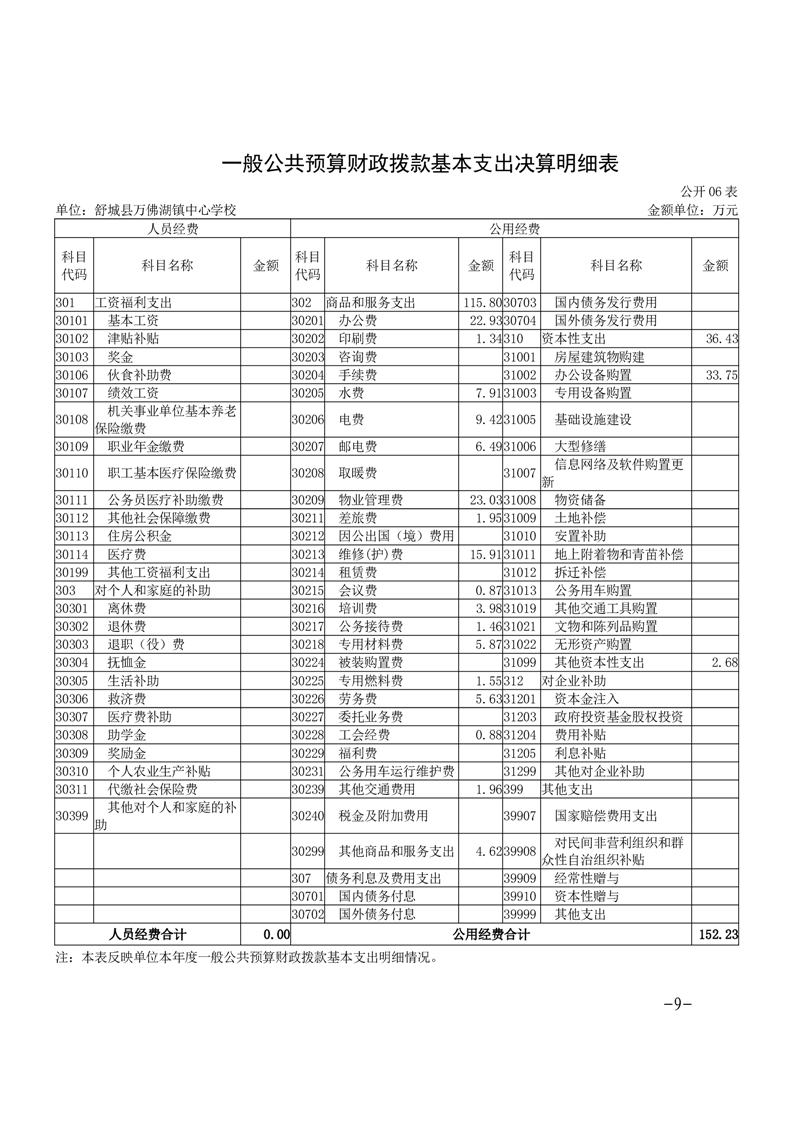 一般公共预算财政拨款基本支出决算明细表

公开06表

单位：舒城县万佛湖镇中心学校　　　　金额单位：万元

| 人员经费 | | | 公用经费 | | | | | |
|---|---|---|---|---|---|---|---|---|
| 科目代码 | 科目名称 | 金额 | 科目代码 | 科目名称 | 金额 | 科目代码 | 科目名称 | 金额 |
| 301 | 工资福利支出 | | 302 | 商品和服务支出 | 115.80 | 30703 | 国内债务发行费用 | |
| 30101 | 基本工资 | | 30201 | 办公费 | 22.93 | 30704 | 国外债务发行费用 | |
| 30102 | 津贴补贴 | | 30202 | 印刷费 | 1.34 | 310 | 资本性支出 | 36.43 |
| 30103 | 奖金 | | 30203 | 咨询费 | | 31001 | 房屋建筑物购建 | |
| 30106 | 伙食补助费 | | 30204 | 手续费 | | 31002 | 办公设备购置 | 33.75 |
| 30107 | 绩效工资 | | 30205 | 水费 | 7.91 | 31003 | 专用设备购置 | |
| 30108 | 机关事业单位基本养老保险缴费 | | 30206 | 电费 | 9.42 | 31005 | 基础设施建设 | |
| 30109 | 职业年金缴费 | | 30207 | 邮电费 | 6.49 | 31006 | 大型修缮 | |
| 30110 | 职工基本医疗保险缴费 | | 30208 | 取暖费 | | 31007 | 信息网络及软件购置更新 | |
| 30111 | 公务员医疗补助缴费 | | 30209 | 物业管理费 | 23.03 | 31008 | 物资储备 | |
| 30112 | 其他社会保障缴费 | | 30211 | 差旅费 | 1.95 | 31009 | 土地补偿 | |
| 30113 | 住房公积金 | | 30212 | 因公出国（境）费用 | | 31010 | 安置补助 | |
| 30114 | 医疗费 | | 30213 | 维修(护)费 | 15.91 | 31011 | 地上附着物和青苗补偿 | |
| 30199 | 其他工资福利支出 | | 30214 | 租赁费 | | 31012 | 拆迁补偿 | |
| 303 | 对个人和家庭的补助 | | 30215 | 会议费 | 0.87 | 31013 | 公务用车购置 | |
| 30301 | 离休费 | | 30216 | 培训费 | 3.98 | 31019 | 其他交通工具购置 | |
| 30302 | 退休费 | | 30217 | 公务接待费 | 1.46 | 31021 | 文物和陈列品购置 | |
| 30303 | 退职（役）费 | | 30218 | 专用材料费 | 5.87 | 31022 | 无形资产购置 | |
| 30304 | 抚恤金 | | 30224 | 被装购置费 | | 31099 | 其他资本性支出 | 2.68 |
| 30305 | 生活补助 | | 30225 | 专用燃料费 | 1.55 | 312 | 对企业补助 | |
| 30306 | 救济费 | | 30226 | 劳务费 | 5.63 | 31201 | 资本金注入 | |
| 30307 | 医疗费补助 | | 30227 | 委托业务费 | | 31203 | 政府投资基金股权投资 | |
| 30308 | 助学金 | | 30228 | 工会经费 | 0.88 | 31204 | 费用补贴 | |
| 30309 | 奖励金 | | 30229 | 福利费 | | 31205 | 利息补贴 | |
| 30310 | 个人农业生产补贴 | | 30231 | 公务用车运行维护费 | | 31299 | 其他对企业补助 | |
| 30311 | 代缴社会保险费 | | 30239 | 其他交通费用 | 1.96 | 399 | 其他支出 | |
| 30399 | 其他对个人和家庭的补助 | | 30240 | 税金及附加费用 | | 39907 | 国家赔偿费用支出 | |
| | | | 30299 | 其他商品和服务支出 | 4.62 | 39908 | 对民间非营利组织和群众性自治组织补贴 | |
| | | | 307 | 债务利息及费用支出 | | 39909 | 经常性赠与 | |
| | | | 30701 | 国内债务付息 | | 39910 | 资本性赠与 | |
| | | | 30702 | 国外债务付息 | | 39999 | 其他支出 | |
| 人员经费合计 | | 0.00 | 公用经费合计 | | | | | 152.23 |

注：本表反映单位本年度一般公共预算财政拨款基本支出明细情况。

-9-